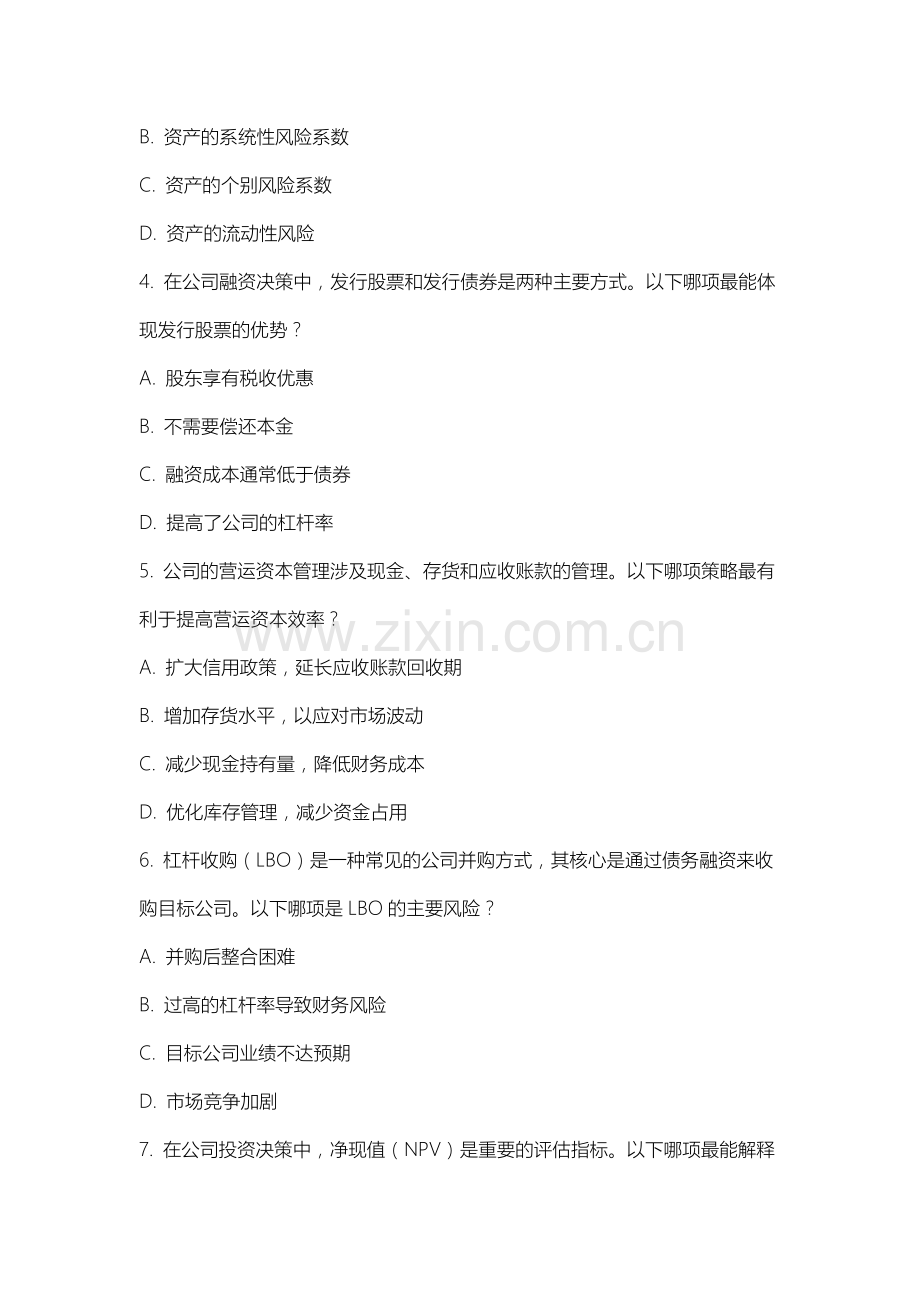 B. 资产的系统性风险系数

C. 资产的个别风险系数

D. 资产的流动性风险

4. 在公司融资决策中，发行股票和发行债券是两种主要方式。以下哪项最能体现发行股票的优势？

A. 股东享有税收优惠

B. 不需要偿还本金

C. 融资成本通常低于债券

D. 提高了公司的杠杆率

5. 公司的营运资本管理涉及现金、存货和应收账款的管理。以下哪项策略最有利于提高营运资本效率？

www.zixin.com.cn

A. 扩大信用政策，延长应收账款回收期

B. 增加存货水平，以应对市场波动

C. 减少现金持有量，降低财务成本

D. 优化库存管理，减少资金占用

6. 杠杆收购（LBO）是一种常见的公司并购方式，其核心是通过债务融资来收购目标公司。以下哪项是 LBO 的主要风险？

A. 并购后整合困难

B. 过高的杠杆率导致财务风险

C. 目标公司业绩不达预期

D. 市场竞争加剧

7. 在公司投资决策中，净现值（NPV）是重要的评估指标。以下哪项最能解释